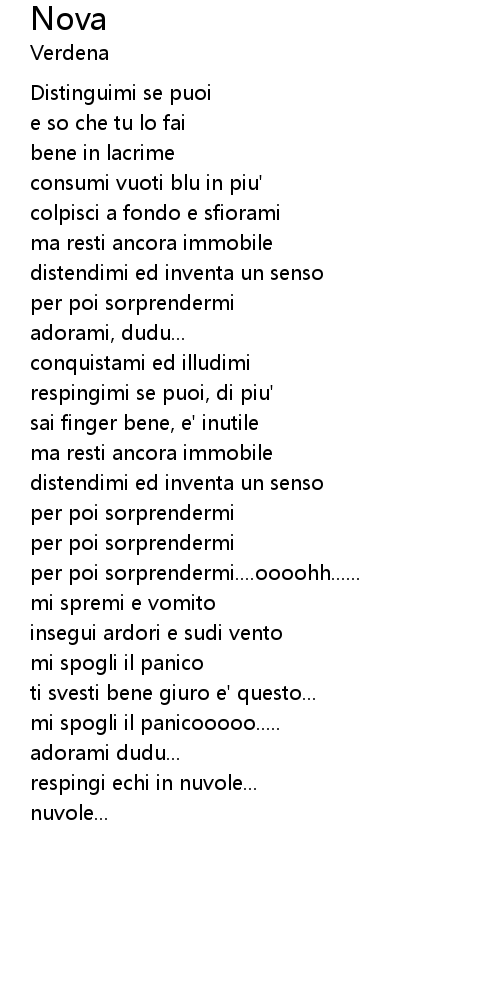 Nova
Verdena

Distinguimi se puoi
e so che tu lo fai
bene in lacrime
consumi vuoti blu in piu'
colpisci a fondo e sfiorami
ma resti ancora immobile
distendimi ed inventa un senso
per poi sorprendermi
adorami, dudu...
conquistami ed illudimi
respingimi se puoi, di piu'
sai finger bene, e' inutile
ma resti ancora immobile
distendimi ed inventa un senso
per poi sorprendermi
per poi sorprendermi
per poi sorprendermi....oooohh......
mi spremi e vomito
insegui ardori e sudi vento
mi spogli il panico
ti svesti bene giuro e' questo...
mi spogli il panicooooo.....
adorami dudu...
respingi echi in nuvole...
nuvole...